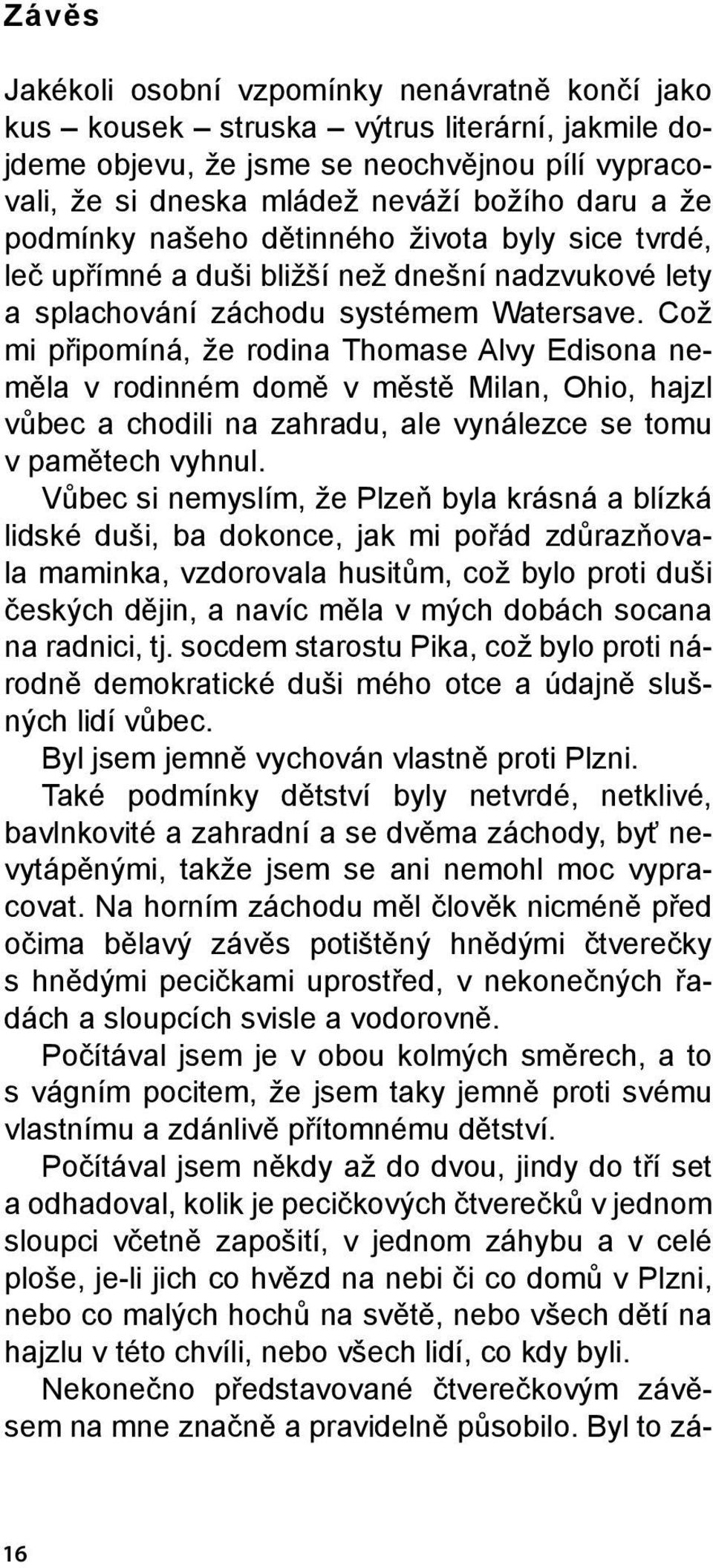 Závěs

Jakékoli osobní vzpomínky nenávratně končí jako kus – kousek – struska – výtrus literární, jakmile dojdeme objevu, že jsme se neochvějnou pílí vypracovali, že si dneska mládež neváží božího daru a že podmínky našeho dětinného života byly sice tvrdé, leč upřímné a duši bližší než dnešní nadzvukové lety a splachování záchodu systémem Watersave. Což mi připomíná, že rodina Thomase Alvy Edisona neměla v rodinném domě v městě Milan, Ohio, hajzl vůbec a chodili na zahradu, ale vynálezce se tomu v pamětech vyhnul.

Vůbec si nemyslím, že Plzeň byla krásná a blízká lidské duši, ba dokonce, jak mi pořád zdůrazňovala maminka, vzdorovala husitům, což bylo proti duši českých dějin, a navíc měla v mých dobách socana na radnici, tj. socdem starostu Pika, což bylo proti národně demokratické duši mého otce a údajně slušných lidí vůbec.

Byl jsem jemně vychován vlastně proti Plzni.

Také podmínky dětství byly netvrdé, netklivé, bavlnkovité a zahradní a se dvěma záchody, byť nevytápěnými, takže jsem se ani nemohl moc vypracovat. Na horním záchodu měl člověk nicméně před očima bělavý závěs potištěný hnědými čtverečky s hnědými pecičkami uprostřed, v nekonečných řadách a sloupcích svisle a vodorovně.

Počítával jsem je v obou kolmých směrech, a to s vágním pocitem, že jsem taky jemně proti svému vlastnímu a zdánlivě přítomnému dětství.

Počítával jsem někdy až do dvou, jindy do tří set a odhadoval, kolik je pecičkových čtverečků v jednom sloupci včetně zapošití, v jednom záhybu a v celé ploše, je-li jich co hvězd na nebi či co domů v Plzni, nebo co malých hochů na světě, nebo všech dětí na hajzlu v této chvíli, nebo všech lidí, co kdy byli.

Nekonečno představované čtverečkovým závěsem na mne značně a pravidelně působilo. Byl to zá-

16